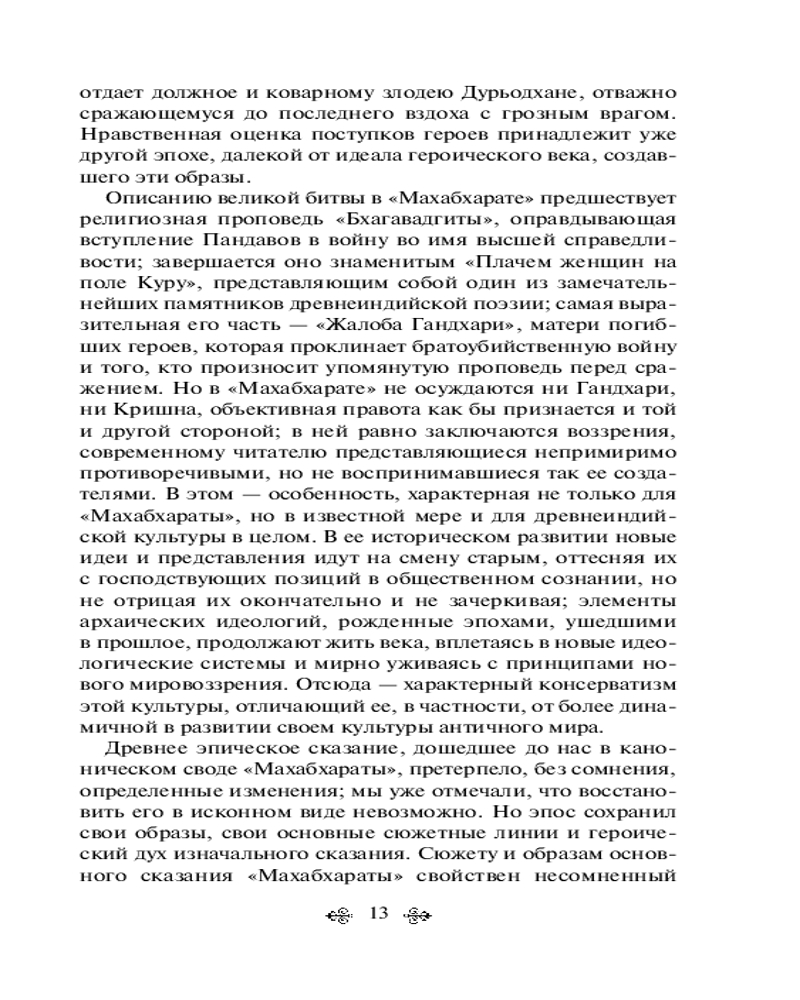 отдает должное и коварному злодею Дурьодхане, отважно сражающемуся до последнего вздоха с грозным врагом. Нравственная оценка поступков героев принадлежит уже другой эпохе, далекой от идеала героического века, создавшего эти образы.

Описанию великой битвы в «Махабхарате» предшествует религиозная проповедь «Бхагавадгиты», оправдывающая вступление Пандавов в войну во имя высшей справедливости; завершается оно знаменитым «Плачем женщин на поле Куру», представляющим собой один из замечательнейших памятников древнеиндийской поэзии; самая выразительная его часть — «Жалоба Гандхари», матери погибших героев, которая проклинает братоубийственную войну и того, кто произносит упомянутую проповедь перед сражением. Но в «Махабхарате» не осуждаются ни Гандхари, ни Кришна, объективная правота как бы признается и той и другой стороной; в ней равно заключаются воззрения, современному читателю представляющиеся непримиримо противоречивыми, но не воспринимавшиеся так ее создателями. В этом — особенность, характерная не только для «Махабхараты», но в известной мере и для древнеиндийской культуры в целом. В ее историческом развитии новые идеи и представления идут на смену старым, оттесняя их с господствующих позиций в общественном сознании, но не отрицая их окончательно и не зачеркивая; элементы архаических идеологий, рожденные эпохами, ушедшими в прошлое, продолжают жить века, вплетаясь в новые идеологические системы и мирно уживаясь с принципами нового мировоззрения. Отсюда — характерный консерватизм этой культуры, отличающий ее, в частности, от более динамичной в развитии своем культуры античного мира.

Древнее эпическое сказание, дошедшее до нас в каноническом своде «Махабхараты», претерпело, без сомнения, определенные изменения; мы уже отмечали, что восстановить его в исконном виде невозможно. Но эпос сохранил свои образы, свои основные сюжетные линии и героический дух изначального сказания. Сюжету и образам основного сказания «Махабхараты» свойствен несомненный

13